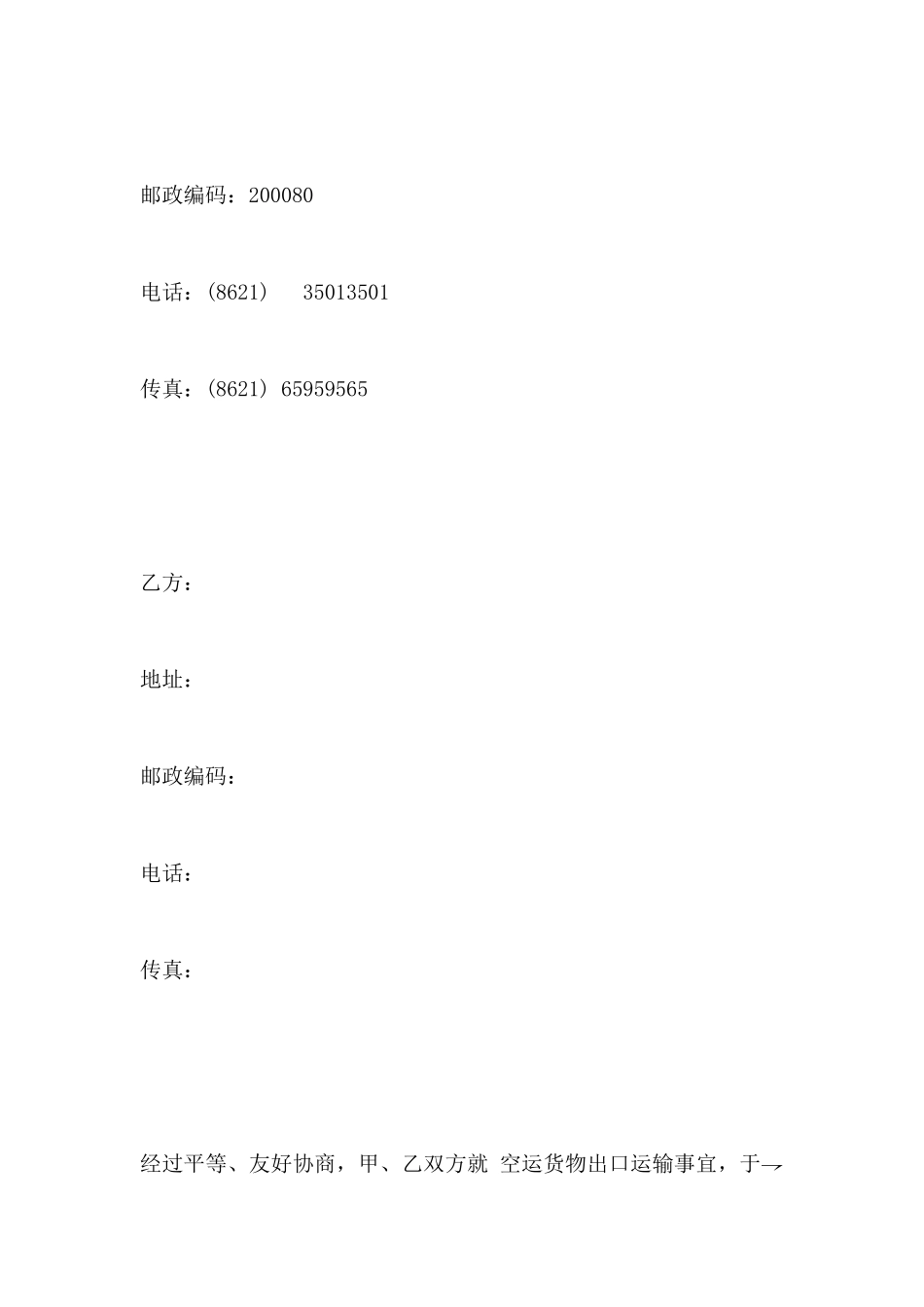 邮政编码：200080

电话：(8621)　35013501

传真：(8621) 65959565

乙方：

地址：

邮政编码：

电话：

传真：

经过平等、友好协商，甲、乙双方就 空运货物出口运输事宜，于→